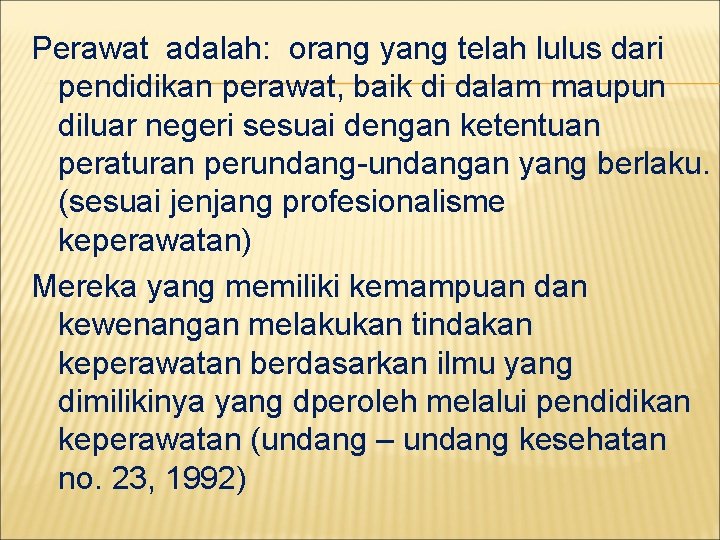 Perawat adalah: orang yang telah lulus dari pendidikan perawat, baik di dalam maupun diluar negeri sesuai dengan ketentuan peraturan perundang-undangan yang berlaku. (sesuai jenjang profesionalisme keperawatan)

Mereka yang memiliki kemampuan dan kewenangan melakukan tindakan keperawatan berdasarkan ilmu yang dimilikinya yang dperoleh melalui pendidikan keperawatan (undang – undang kesehatan no. 23, 1992)